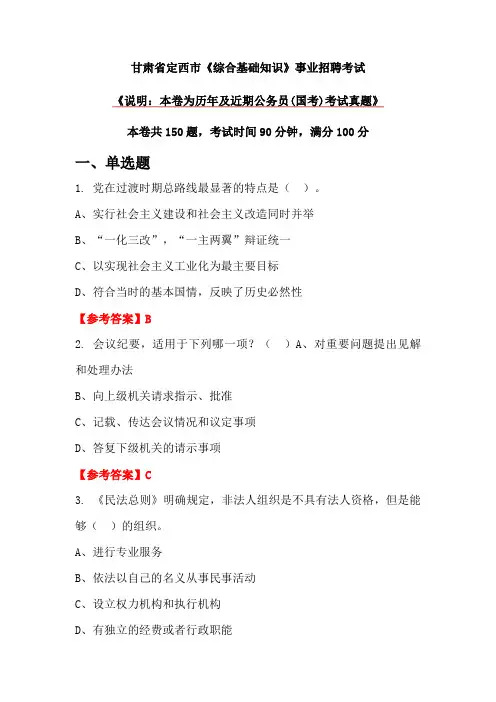 甘肃省定西市《综合基础知识》事业招聘考试

《说明：本卷为历年及近期公务员(国考)考试真题》

本卷共 150 题，考试时间 90 分钟，满分 100 分

一、单选题

1. 党在过渡时期总路线最显著的特点是（ ）。

A、实行社会主义建设和社会主义改造同时并举

B、“一化三改”，“一主两翼”辩证统一

C、以实现社会主义工业化为最主要目标

D、符合当时的基本国情，反映了历史必然性

【参考答案】B

2. 会议纪要，适用于下列哪一项？（ ）A、对重要问题提出见解和处理办法

B、向上级机关请求指示、批准

C、记载、传达会议情况和议定事项

D、答复下级机关的请示事项

【参考答案】C

3. 《民法总则》明确规定，非法人组织是不具有法人资格，但是能够（ ）的组织。

A、进行专业服务

B、依法以自己的名义从事民事活动

C、设立权力机构和执行机构

D、有独立的经费或者行政职能